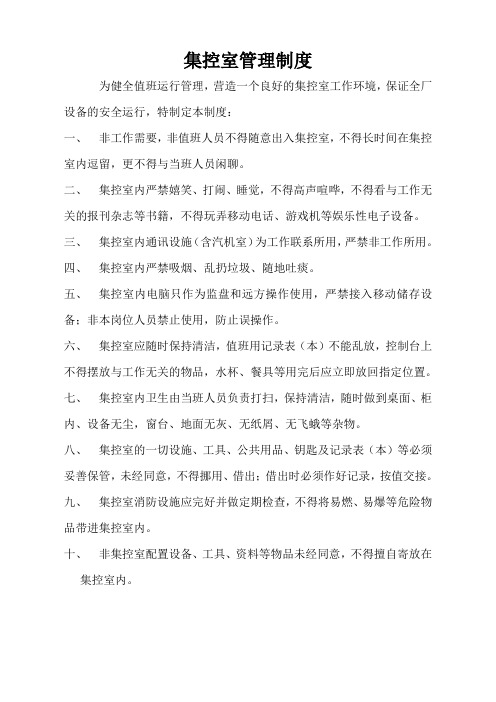 集控室管理制度

为健全值班运行管理，营造一个良好的集控室工作环境，保证全厂设备的安全运行，特制定本制度：

一、　非工作需要，非值班人员不得随意出入集控室，不得长时间在集控室内逗留，更不得与当班人员闲聊。

二、　集控室内严禁嬉笑、打闹、睡觉，不得高声喧哗，不得看与工作无关的报刊杂志等书籍，不得玩弄移动电话、游戏机等娱乐性电子设备。

三、　集控室内通讯设施（含汽机室）为工作联系所用，严禁非工作所用。

四、　集控室内严禁吸烟、乱扔垃圾、随地吐痰。

五、　集控室内电脑只作为监盘和远方操作使用，严禁接入移动储存设备；非本岗位人员禁止使用，防止误操作。

六、　集控室应随时保持清洁，值班用记录表（本）不能乱放，控制台上不得摆放与工作无关的物品，水杯、餐具等用完后应立即放回指定位置。

七、　集控室内卫生由当班人员负责打扫，保持清洁，随时做到桌面、柜内、设备无尘，窗台、地面无灰、无纸屑、无飞蛾等杂物。

八、　集控室的一切设施、工具、公共用品、钥匙及记录表（本）等必须妥善保管，未经同意，不得挪用、借出；借出时必须作好记录，按值交接。

九、　集控室消防设施应完好并做定期检查，不得将易燃、易爆等危险物品带进集控室内。

十、　非集控室配置设备、工具、资料等物品未经同意，不得擅自寄放在集控室内。